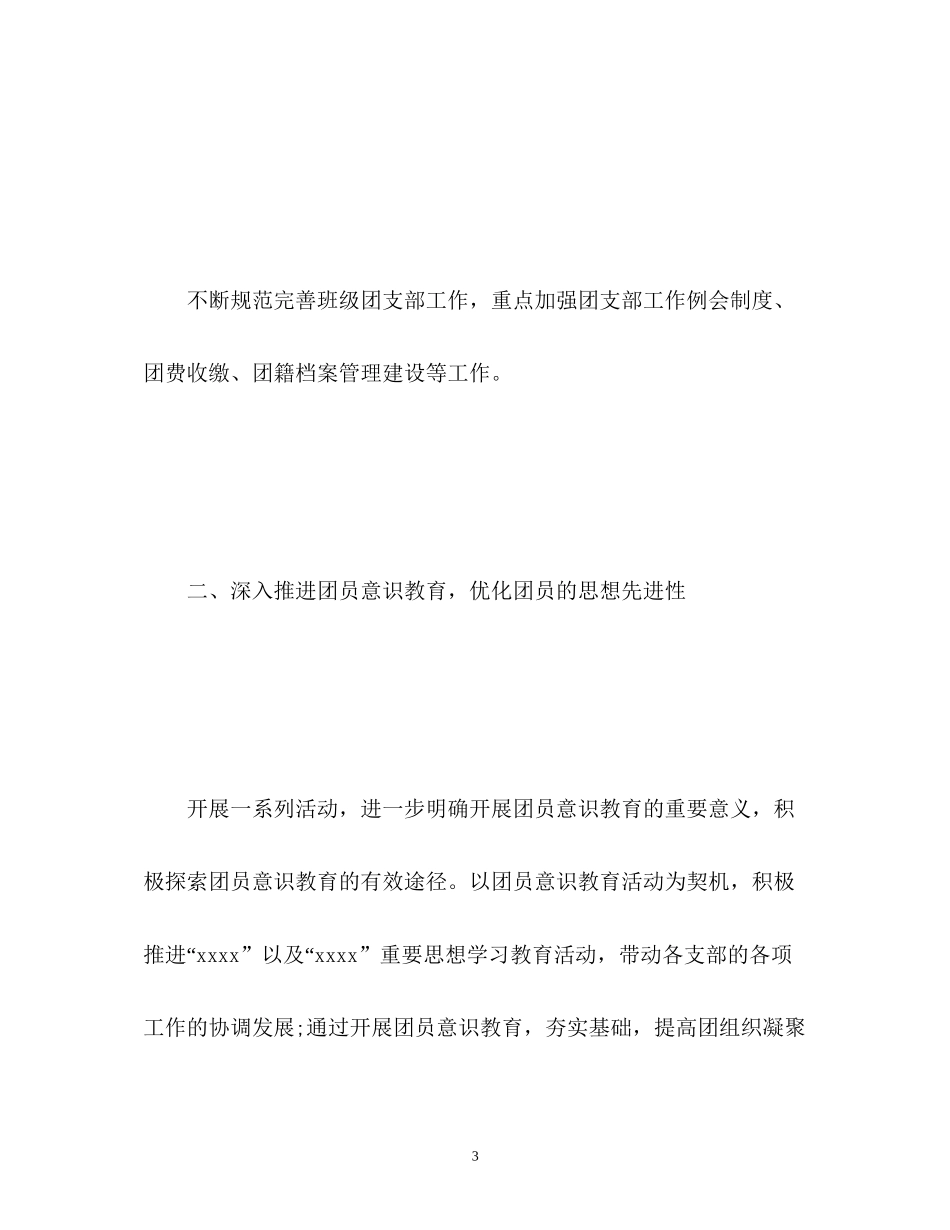 不断规范完善班级团支部工作，重点加强团支部工作例会制度、团费收缴、团籍档案管理建设等工作。

二、深入推进团员意识教育，优化团员的思想先进性

开展一系列活动，进一步明确开展团员意识教育的重要意义，积极探索团员意识教育的有效途径。以团员意识教育活动为契机，积极推进“xxxx”以及“xxxx”重要思想学习教育活动，带动各支部的各项工作的协调发展;通过开展团员意识教育，夯实基础，提高团组织凝聚

3